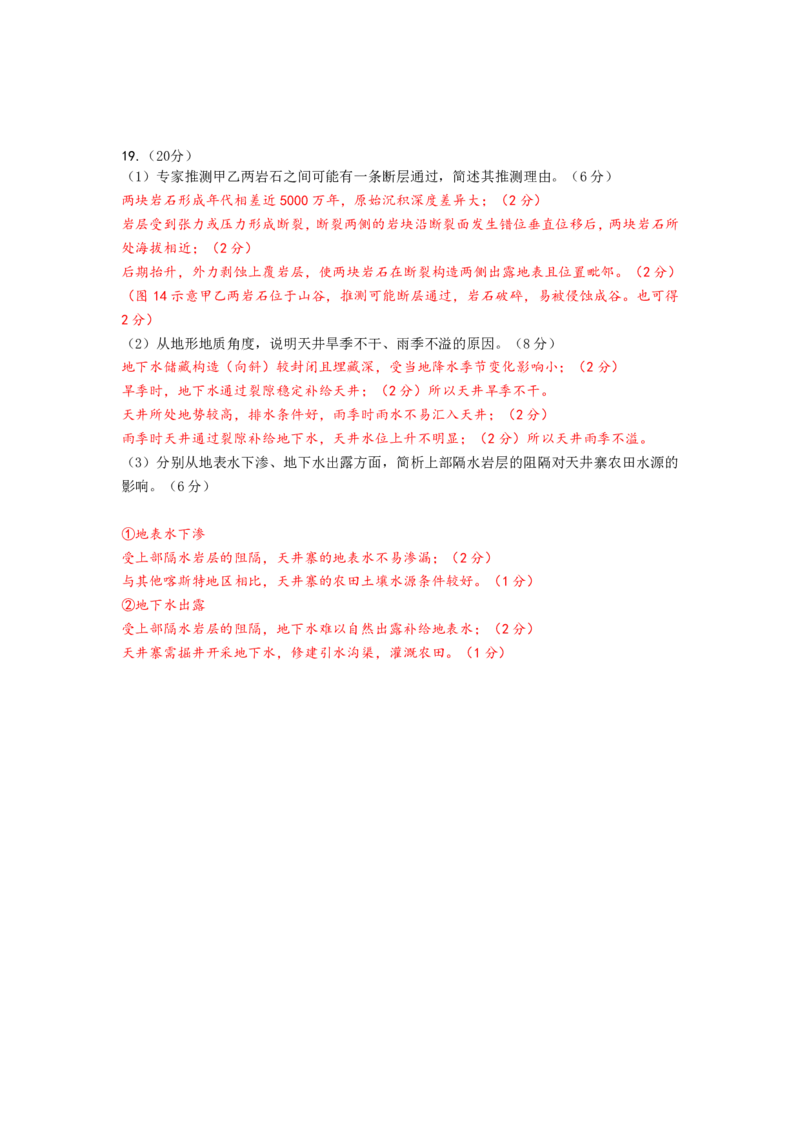 19.（20分）
（1）专家推测甲乙两岩石之间可能有一条断层通过，简述其推测理由。（6分）
两块岩石形成年代相差近5000万年，原始沉积深度差异大；（2分）
岩层受到张力或压力形成断裂，断裂两侧的岩块沿断裂面发生错位垂直位移后，两块岩石所处海拔相近；（2分）
后期抬升，外力剥蚀上覆岩层，使两块岩石在断裂构造两侧出露地表且位置毗邻。（2分）
（图14示意甲乙两岩石位于山谷，推测可能断层通过，岩石破碎，易被侵蚀成谷。也可得2分）
（2）从地形地质角度，说明天井旱季不干、雨季不溢的原因。（8分）
地下水储藏构造（向斜）较封闭且埋藏深，受当地降水季节变化影响小；（2分）
旱季时，地下水通过裂隙稳定补给天井；（2分）所以天井旱季不干。
天井所处地势较高，排水条件好，雨季时雨水不易汇入天井；（2分）
雨季时天井通过裂隙补给地下水，天井水位上升不明显；（2分）所以天井雨季不溢。
（3）分别从地表水下渗、地下水出露方面，简析上部隔水岩层的阻隔对天井寨农田水源的影响。（6分）

①地表水下渗
受上部隔水岩层的阻隔，天井寨的地表水不易渗漏；（2分）
与其他喀斯特地区相比，天井寨的农田土壤水源条件较好。（1分）
②地下水出露
受上部隔水岩层的阻隔，地下水难以自然出露补给地表水；（2分）
天井寨需掘井开采地下水，修建引水沟渠，灌溉农田。（1分）